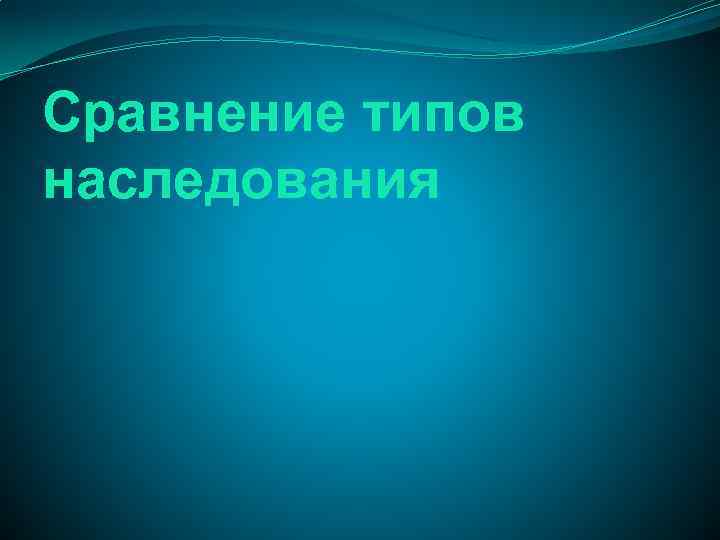 Сравнение типов наследования